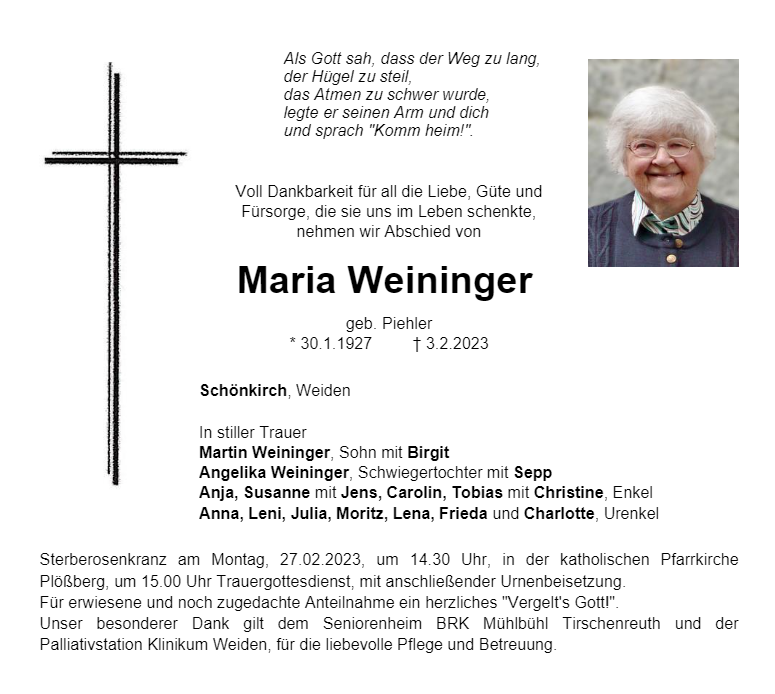 Als Gott sah, dass der Weg zu lang,
der Hügel zu steil,
das Atmen zu schwer wurde,
legte er seinen Arm und dich
und sprach "Komm heim!".

Voll Dankbarkeit für all die Liebe, Güte und Fürsorge, die sie uns im Leben schenkte, nehmen wir Abschied von

Maria Weininger

geb. Piehler
* 30.1.1927 † 3.2.2023

Schönkirch, Weiden

In stiller Trauer
Martin Weininger, Sohn mit Birgit
Angelika Weininger, Schwiegertochter mit Sepp
Anja, Susanne mit Jens, Carolin, Tobias mit Christine, Enkel
Anna, Leni, Julia, Moritz, Lena, Frieda und Charlotte, Urenkel

Sterberosenkranz am Montag, 27.02.2023, um 14.30 Uhr, in der katholischen Pfarrkirche Plößberg, um 15.00 Uhr Trauergottesdienst, mit anschließender Urnenbeisetzung.
Für erwiesene und noch zugedachte Anteilnahme ein herzliches "Vergelt's Gott!".
Unser besonderer Dank gilt dem Seniorenheim BRK Mühlbühl Tirschenreuth und der Palliativstation Klinikum Weiden, für die liebevolle Pflege und Betreuung.